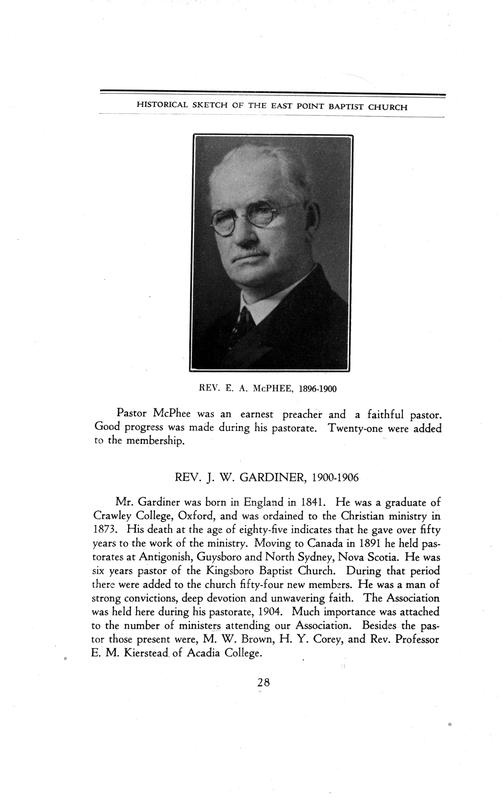 HISTORICAL SKETCH OF THE EAST POINT BAPTIST CHURCH

REV. E. A. McPHEE, 1896-1900

Pastor McPhee was an earnest preacher and a faithful pastor. Good progress was made during his pastorate. Twenty-one were added to the membership.

REV. J. W. GARDINER, 1900-1906

Mr. Gardiner was born in England in 1841. He was a graduate of Crawley College, Oxford, and was ordained to the Christian ministry in 1873. His death at the age of eighty-five indicates that he gave over fifty years to the work of the ministry. Moving to Canada in 1891 he held pastorates at Antigonish, Guysboro and North Sydney, Nova Scotia. He was six years pastor of the Kingsboro Baptist Church. During that period there were added to the church fifty-four new members. He was a man of strong convictions, deep devotion and unwavering faith. The Association was held here during his pastorate, 1904. Much importance was attached to the number of ministers attending our Association. Besides the pastor those present were, M. W. Brown, H. Y. Corey, and Rev. Professor E. M. Kierstead of Acadia College.

28